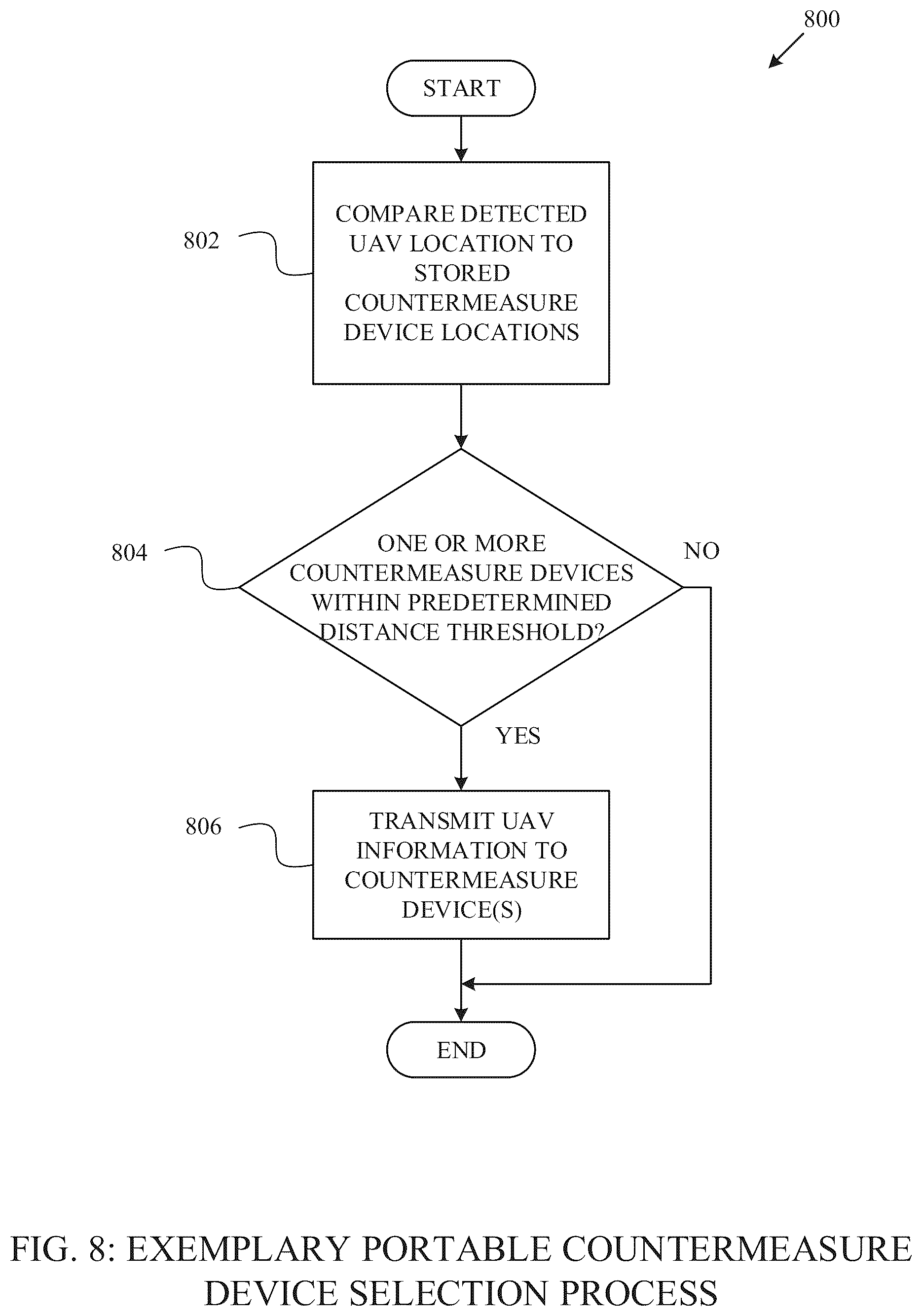 800

START

802

COMPARE DETECTED UAV LOCATION TO STORED COUNTERMEASURE DEVICE LOCATIONS

804

ONE OR MORE COUNTERMEASURE DEVICES WITHIN PREDETERMINED DISTANCE THRESHOLD?

NO

YES

806

TRANSMIT UAV INFORMATION TO COUNTERMEASURE DEVICE(S)

END

FIG. 8: EXEMPLARY PORTABLE COUNTERMEASURE DEVICE SELECTION PROCESS